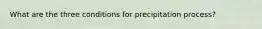 What are the three conditions for precipitation process?